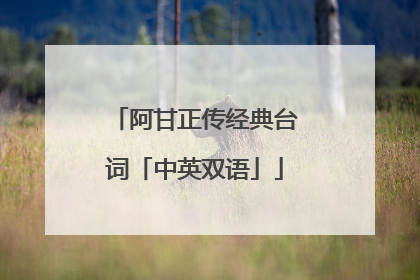 「阿甘正传经典台词「中英双语」」